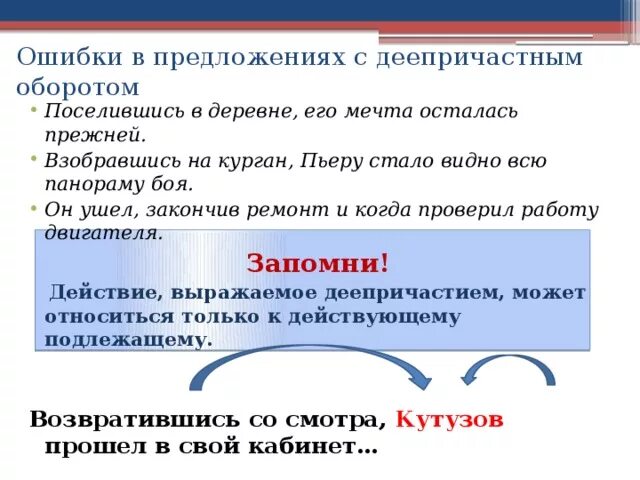 Ошибки в предложениях с деепричастным оборотом

• Поселившись в деревне, его мечта осталась прежней.
• Взобравшись на курган, Пьеру стало видно всю панораму боя.
• Он ушел, закончив ремонт и когда проверил работу двигателя.

Запомни!
Действие, выражаемое деепричастием, может относиться только к действующему подлежащему.

Возвратившись со смотра, Кутузов прошел в свой кабинет…